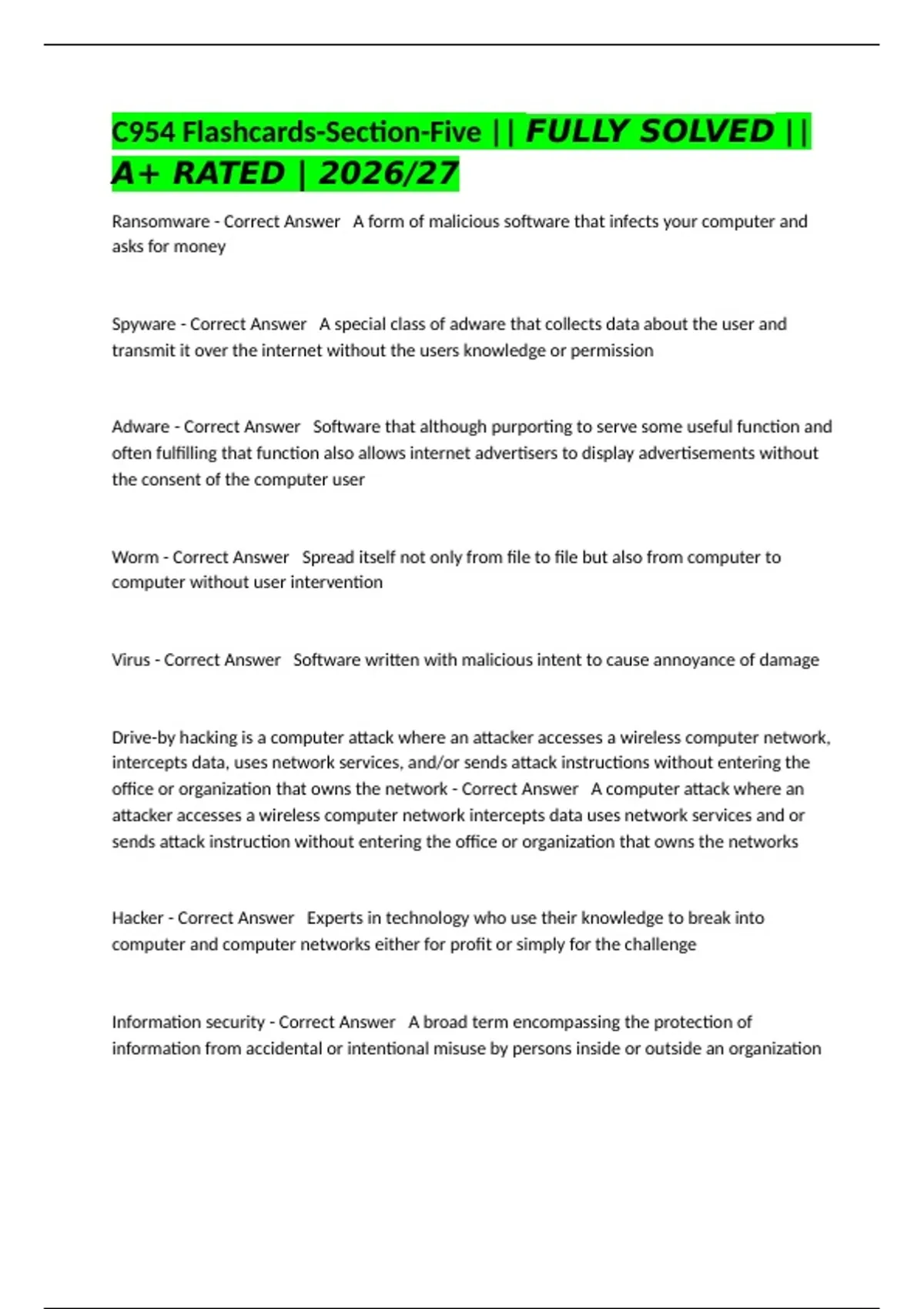 C954 Flashcards-Section-Five || FULLY SOLVED || A+ RATED | 2026/27

Ransomware - Correct Answer   A form of malicious software that infects your computer and asks for money

Spyware - Correct Answer   A special class of adware that collects data about the user and transmit it over the internet without the users knowledge or permission

Adware - Correct Answer   Software that although purporting to serve some useful function and often fulfilling that function also allows internet advertisers to display advertisements without the consent of the computer user

Worm - Correct Answer   Spread itself not only from file to file but also from computer to computer without user intervention

Virus - Correct Answer   Software written with malicious intent to cause annoyance of damage

Drive-by hacking is a computer attack where an attacker accesses a wireless computer network, intercepts data, uses network services, and/or sends attack instructions without entering the office or organization that owns the network - Correct Answer   A computer attack where an attacker accesses a wireless computer network intercepts data uses network services and or sends attack instruction without entering the office or organization that owns the networks

Hacker - Correct Answer   Experts in technology who use their knowledge to break into computer and computer networks either for profit or simply for the challenge

Information security - Correct Answer   A broad term encompassing the protection of information from accidental or intentional misuse by persons inside or outside an organization